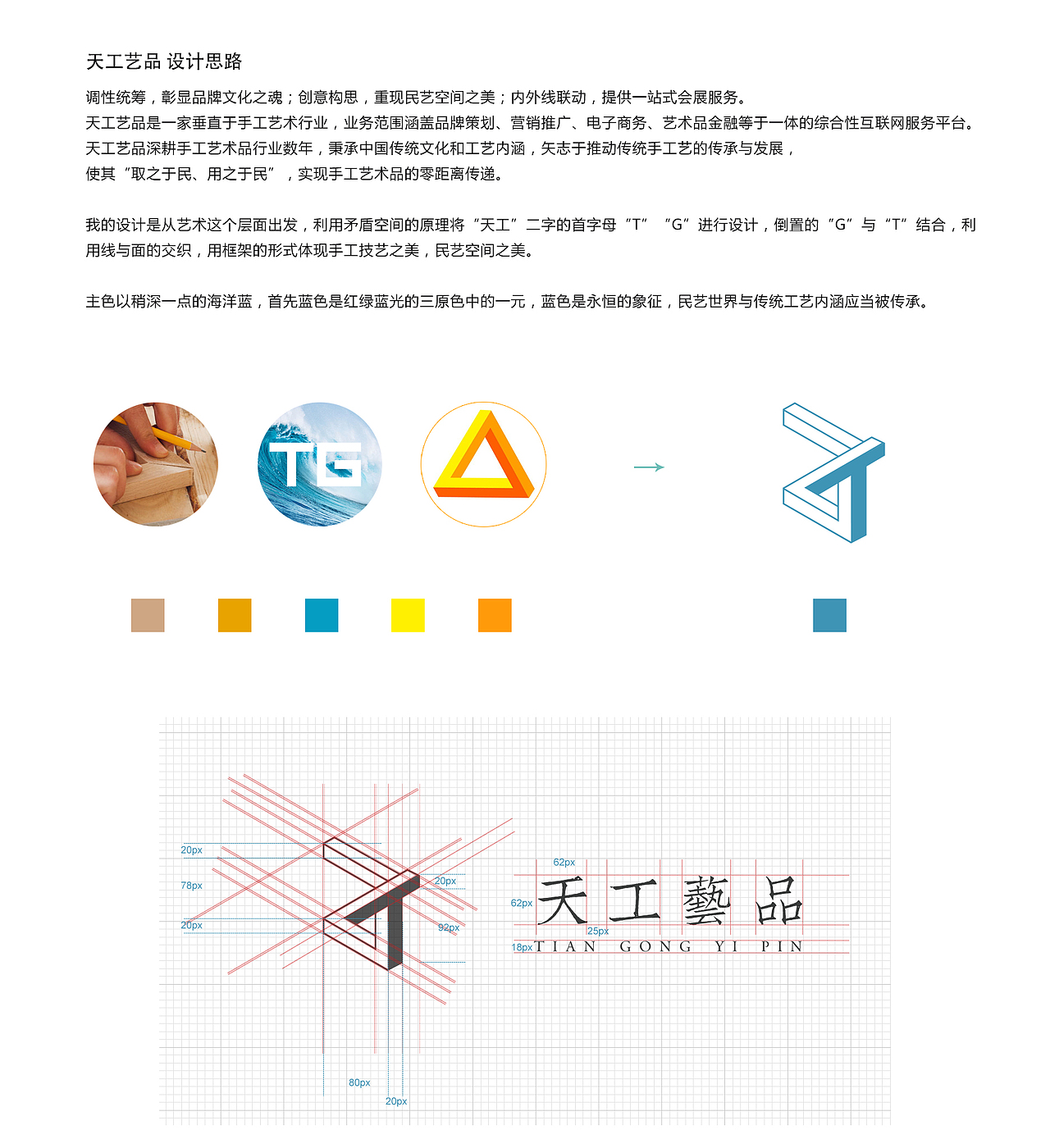 天工艺品 设计思路

调性统筹，彰显品牌文化之魂；创意构思，重现民艺空间之美；内外线联动，提供一站式会展服务。
天工艺品是一家垂直于手工艺术行业，业务范围涵盖品牌策划、营销推广、电子商务、艺术品金融等于一体的综合性互联网服务平台。
天工艺品深耕手工艺术品行业数年，秉承中国传统文化和工艺内涵，矢志于推动传统手工艺的传承与发展，
使其“取之于民、用之于民”，实现手工艺术品的零距离传递。

我的设计是从艺术这个层面出发，利用矛盾空间的原理将“天工”二字的首字母“T”“G”进行设计，倒置的“G”与“T”结合，利用线与面的交织，用框架的形式体现手工技艺之美，民艺空间之美。

主色以稍深一点的海洋蓝，首先蓝色是红绿蓝光的三原色中的一元，蓝色是永恒的象征，民艺世界与传统工艺内涵应当被传承。

TG

20px
78px
20px
20px
92px
80px
20px

62px
62px
25px
18px
天工藝品
TIAN GONG YI PIN